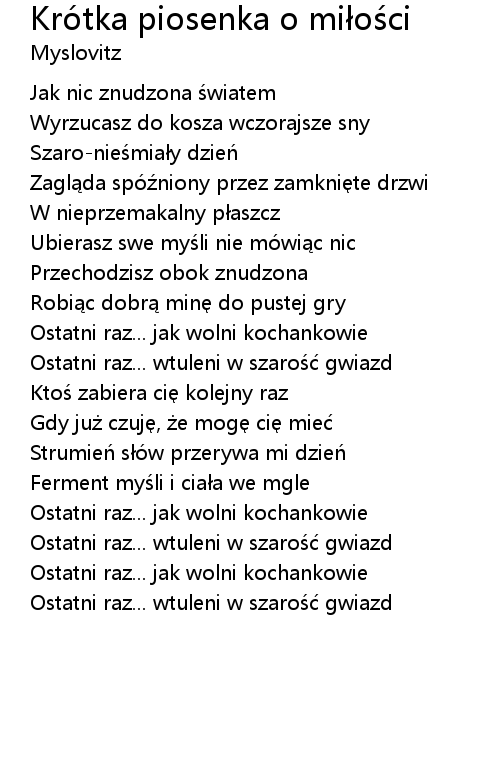 Krótka piosenka o miłości
Myslovitz

Jak nic znudzona światem
Wyrzucasz do kosza wczorajsze sny
Szaro-nieśmiały dzień
Zagląda spóźniony przez zamknięte drzwi
W nieprzemakalny płaszcz
Ubierasz swe myśli nie mówiąc nic
Przechodzisz obok znudzona
Robiąc dobrą minę do pustej gry
Ostatni raz... jak wolni kochankowie
Ostatni raz... wtuleni w szarość gwiazd
Ktoś zabiera cię kolejny raz
Gdy już czuję, że mogę cię mieć
Strumień słów przerywa mi dzień
Ferment myśli i ciała we mgle
Ostatni raz... jak wolni kochankowie
Ostatni raz... wtuleni w szarość gwiazd
Ostatni raz... jak wolni kochankowie
Ostatni raz... wtuleni w szarość gwiazd